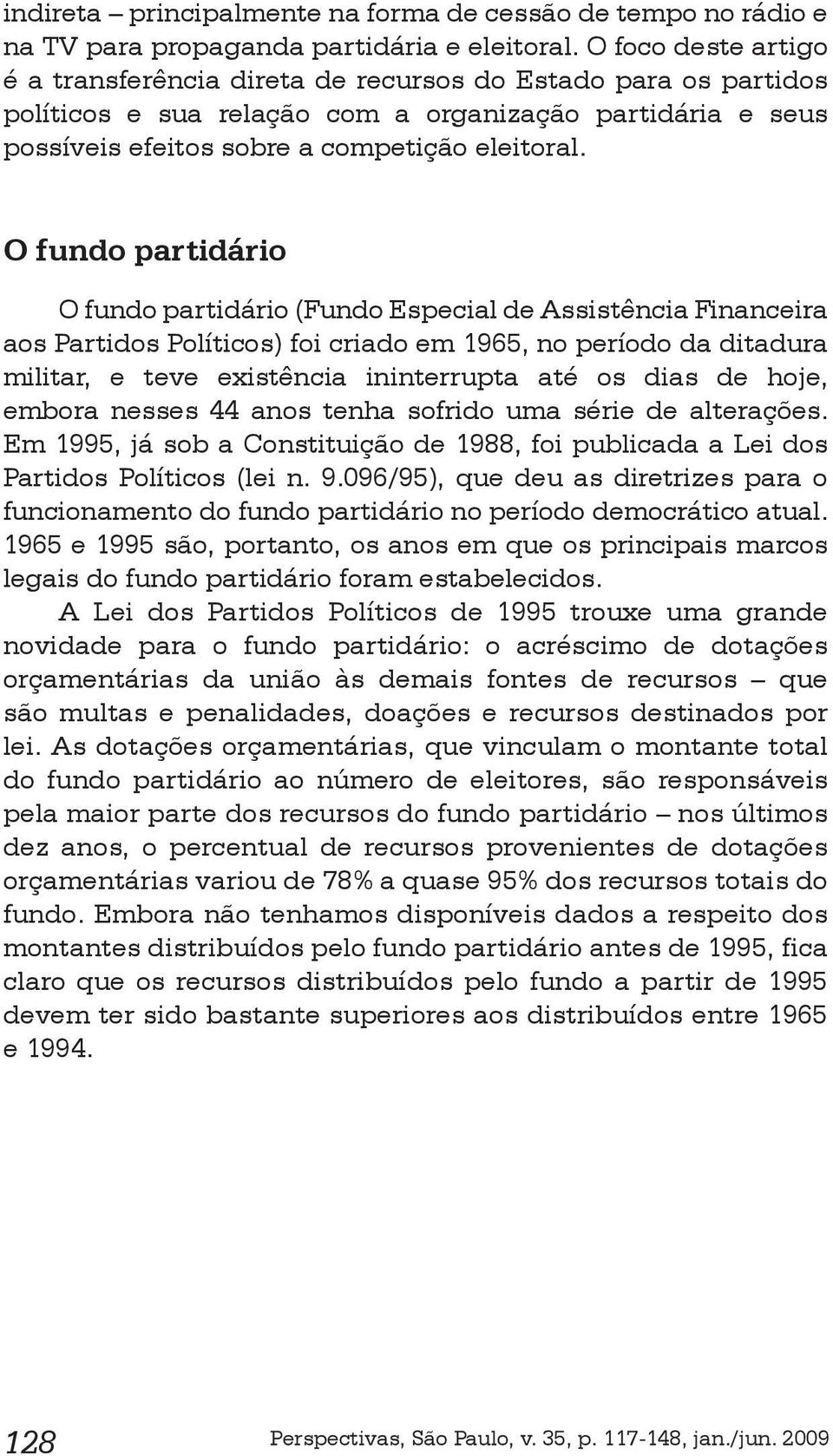 indireta – principalmente na forma de cessão de tempo no rádio e na TV para propaganda partidária e eleitoral. O foco deste artigo é a transferência direta de recursos do Estado para os partidos políticos e sua relação com a organização partidária e seus possíveis efeitos sobre a competição eleitoral.

O fundo partidário

O fundo partidário (Fundo Especial de Assistência Financeira aos Partidos Políticos) foi criado em 1965, no período da ditadura militar, e teve existência ininterrupta até os dias de hoje, embora nesses 44 anos tenha sofrido uma série de alterações. Em 1995, já sob a Constituição de 1988, foi publicada a Lei dos Partidos Políticos (lei n. 9.096/95), que deu as diretrizes para o funcionamento do fundo partidário no período democrático atual. 1965 e 1995 são, portanto, os anos em que os principais marcos legais do fundo partidário foram estabelecidos.

A Lei dos Partidos Políticos de 1995 trouxe uma grande novidade para o fundo partidário: o acréscimo de dotações orçamentárias da união às demais fontes de recursos – que são multas e penalidades, doações e recursos destinados por lei. As dotações orçamentárias, que vinculam o montante total do fundo partidário ao número de eleitores, são responsáveis pela maior parte dos recursos do fundo partidário – nos últimos dez anos, o percentual de recursos provenientes de dotações orçamentárias variou de 78% a quase 95% dos recursos totais do fundo. Embora não tenhamos disponíveis dados a respeito dos montantes distribuídos pelo fundo partidário antes de 1995, fica claro que os recursos distribuídos pelo fundo a partir de 1995 devem ter sido bastante superiores aos distribuídos entre 1965 e 1994.

128 Perspectivas, São Paulo, v. 35, p. 117-148, jan./jun. 2009